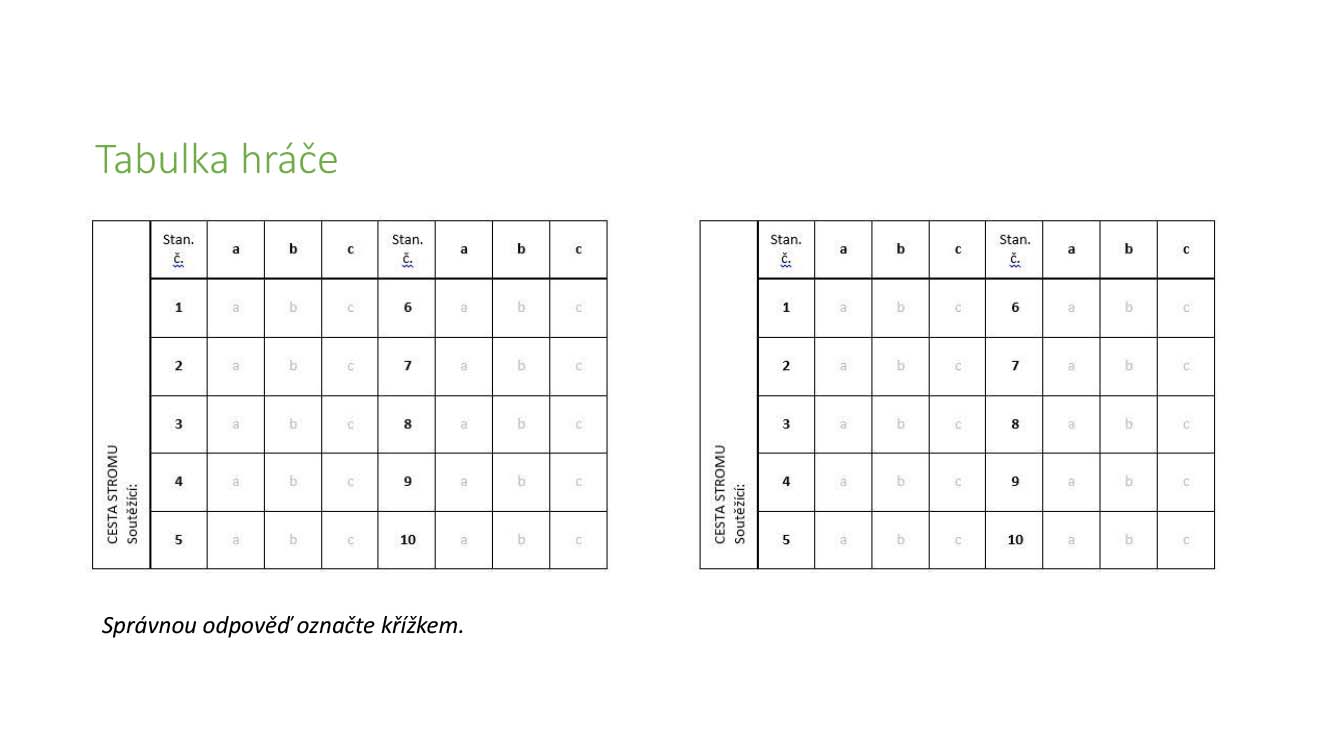 Tabulka hráče

CESTA STROMU
Soutěžící:

| Stan. č. | a | b | c | Stan. č. | a | b | c |
|---|---|---|---|---|---|---|---|
| 1 | a | b | c | 6 | a | b | c |
| 2 | a | b | c | 7 | a | b | c |
| 3 | a | b | c | 8 | a | b | c |
| 4 | a | b | c | 9 | a | b | c |
| 5 | a | b | c | 10 | a | b | c |

CESTA STROMU
Soutěžící:

| Stan. č. | a | b | c | Stan. č. | a | b | c |
|---|---|---|---|---|---|---|---|
| 1 | a | b | c | 6 | a | b | c |
| 2 | a | b | c | 7 | a | b | c |
| 3 | a | b | c | 8 | a | b | c |
| 4 | a | b | c | 9 | a | b | c |
| 5 | a | b | c | 10 | a | b | c |

Správnou odpověď označte křížkem.